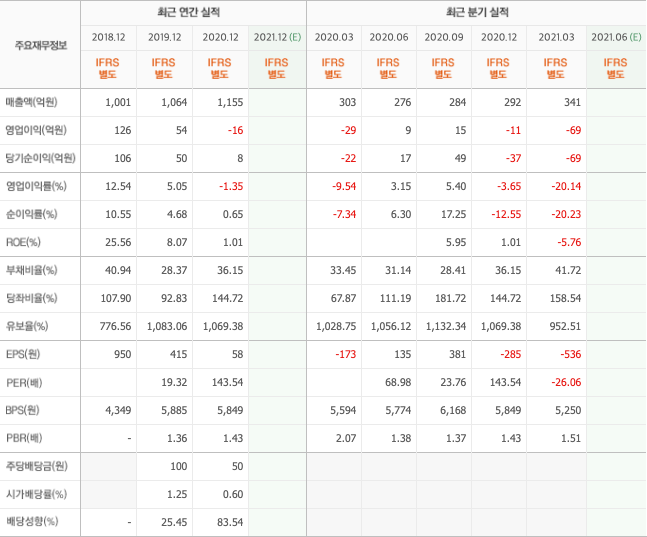 | 주요재무정보 | 최근 연간 실적 | | | | 최근 분기 실적 | | | | | |
|---|---|---|---|---|---|---|---|---|---|---|
| | 2018.12 | 2019.12 | 2020.12 | 2021.12 (E) | 2020.03 | 2020.06 | 2020.09 | 2020.12 | 2021.03 | 2021.06 (E) |
| | IFRS 별도 | IFRS 별도 | IFRS 별도 | IFRS 별도 | IFRS 별도 | IFRS 별도 | IFRS 별도 | IFRS 별도 | IFRS 별도 | IFRS 별도 |
| 매출액(억원) | 1,001 | 1,064 | 1,155 | | 303 | 276 | 284 | 292 | 341 | |
| 영업이익(억원) | 126 | 54 | -16 | | -29 | 9 | 15 | -11 | -69 | |
| 당기순이익(억원) | 106 | 50 | 8 | | -22 | 17 | 49 | -37 | -69 | |
| 영업이익률(%) | 12.54 | 5.05 | -1.35 | | -9.54 | 3.15 | 5.40 | -3.65 | -20.14 | |
| 순이익률(%) | 10.55 | 4.68 | 0.65 | | -7.34 | 6.30 | 17.25 | -12.55 | -20.23 | |
| ROE(%) | 25.56 | 8.07 | 1.01 | | | | 5.95 | 1.01 | -5.76 | |
| 부채비율(%) | 40.94 | 28.37 | 36.15 | | 33.45 | 31.14 | 28.41 | 36.15 | 41.72 | |
| 당좌비율(%) | 107.90 | 92.83 | 144.72 | | 67.87 | 111.19 | 181.72 | 144.72 | 158.54 | |
| 유보율(%) | 776.56 | 1,083.06 | 1,069.38 | | 1,028.75 | 1,056.12 | 1,132.34 | 1,069.38 | 952.51 | |
| EPS(원) | 950 | 415 | 58 | | -173 | 135 | 381 | -285 | -536 | |
| PER(배) | | 19.32 | 143.54 | | | 68.98 | 23.76 | 143.54 | -26.06 | |
| BPS(원) | 4,349 | 5,885 | 5,849 | | 5,594 | 5,774 | 6,168 | 5,849 | 5,250 | |
| PBR(배) | - | 1.36 | 1.43 | | 2.07 | 1.38 | 1.37 | 1.43 | 1.51 | |
| 주당배당금(원) | | 100 | 50 | | | | | | | |
| 시가배당률(%) | | 1.25 | 0.60 | | | | | | | |
| 배당성향(%) | - | 25.45 | 83.54 | | | | | | | |